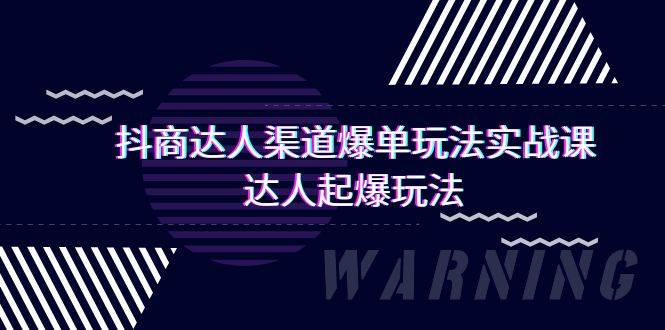 抖商达人渠道爆单玩法实战课
达人起爆玩法

WARNING